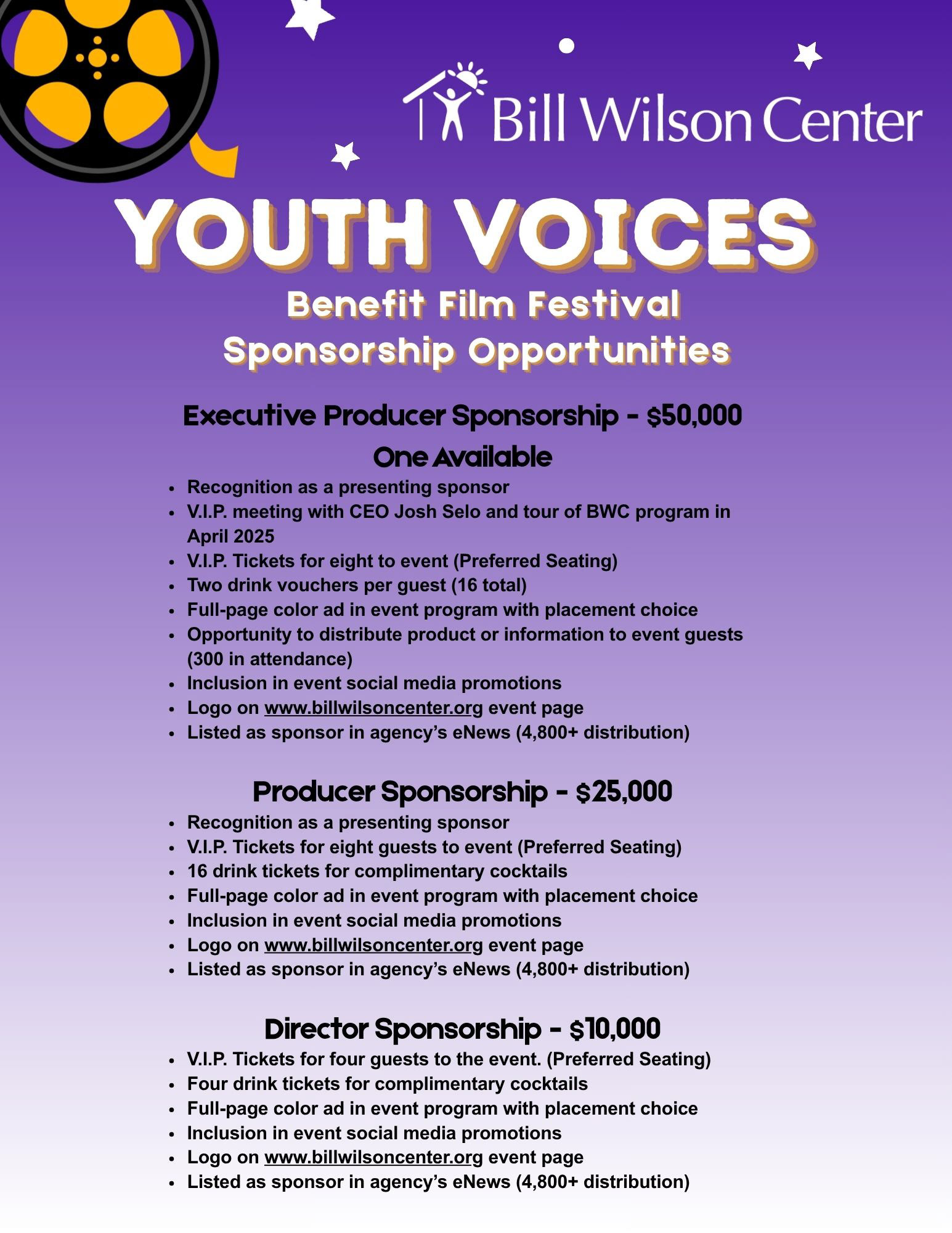 Bill Wilson Center

YOUTH VOICES

Benefit Film Festival
Sponsorship Opportunities

Executive Producer Sponsorship - $50,000
One Available

• Recognition as a presenting sponsor
• V.I.P. meeting with CEO Josh Selo and tour of BWC program in April 2025
• V.I.P. Tickets for eight to event (Preferred Seating)
• Two drink vouchers per guest (16 total)
• Full-page color ad in event program with placement choice
• Opportunity to distribute product or information to event guests (300 in attendance)
• Inclusion in event social media promotions
• Logo on www.billwilsoncenter.org event page
• Listed as sponsor in agency's eNews (4,800+ distribution)

Producer Sponsorship - $25,000

• Recognition as a presenting sponsor
• V.I.P. Tickets for eight guests to event (Preferred Seating)
• 16 drink tickets for complimentary cocktails
• Full-page color ad in event program with placement choice
• Inclusion in event social media promotions
• Logo on www.billwilsoncenter.org event page
• Listed as sponsor in agency's eNews (4,800+ distribution)

Director Sponsorship - $10,000

• V.I.P. Tickets for four guests to the event. (Preferred Seating)
• Four drink tickets for complimentary cocktails
• Full-page color ad in event program with placement choice
• Inclusion in event social media promotions
• Logo on www.billwilsoncenter.org event page
• Listed as sponsor in agency's eNews (4,800+ distribution)